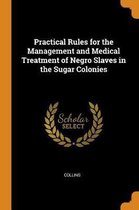 Practical Rules for the Management and Medical Treatment of Negro Slaves in the Sugar Colonies

Scholar
SELECT

COLLINS